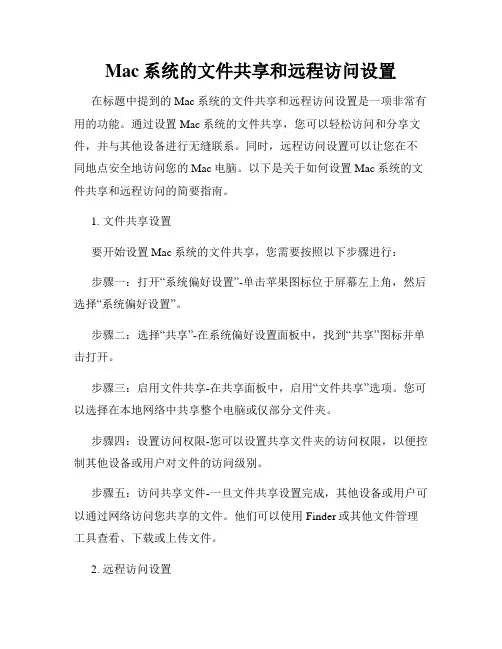 Mac 系统的文件共享和远程访问设置

在标题中提到的 Mac 系统的文件共享和远程访问设置是一项非常有用的功能。通过设置 Mac 系统的文件共享，您可以轻松访问和分享文件，并与其他设备进行无缝联系。同时，远程访问设置可以让您在不同地点安全地访问您的 Mac 电脑。以下是关于如何设置 Mac 系统的文件共享和远程访问的简要指南。

1. 文件共享设置

要开始设置 Mac 系统的文件共享，您需要按照以下步骤进行：

步骤一：打开“系统偏好设置”-单击苹果图标位于屏幕左上角，然后选择“系统偏好设置”。

步骤二：选择“共享”-在系统偏好设置面板中，找到“共享”图标并单击打开。

步骤三：启用文件共享-在共享面板中，启用“文件共享”选项。您可以选择在本地网络中共享整个电脑或仅部分文件夹。

步骤四：设置访问权限-您可以设置共享文件夹的访问权限，以便控制其他设备或用户对文件的访问级别。

步骤五：访问共享文件-一旦文件共享设置完成，其他设备或用户可以通过网络访问您共享的文件。他们可以使用 Finder 或其他文件管理工具查看、下载或上传文件。

2. 远程访问设置